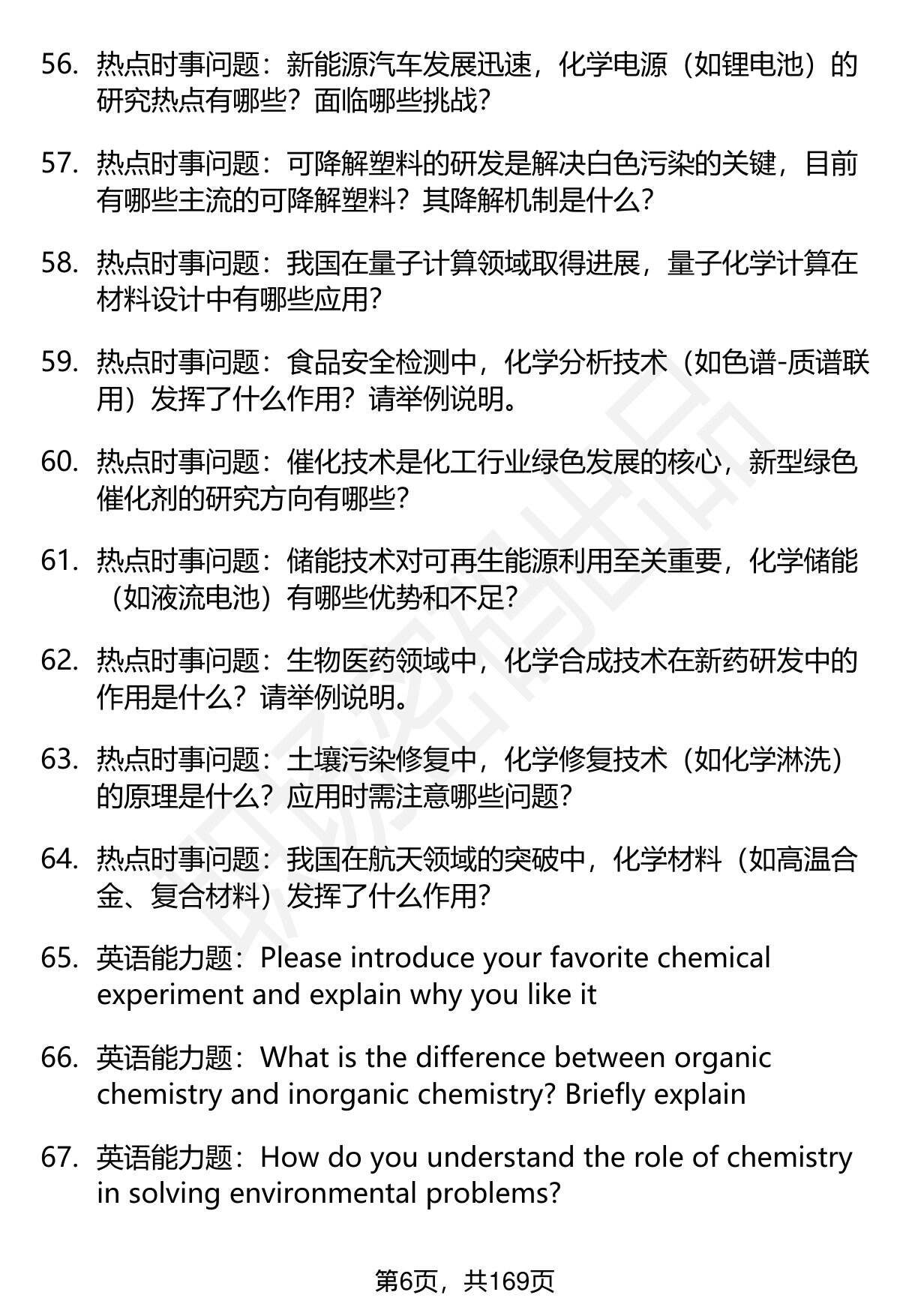 56. 热点时事问题：新能源汽车发展迅速，化学电源（如锂电池）的研究热点有哪些？面临哪些挑战？

57. 热点时事问题：可降解塑料的研发是解决白色污染的关键，目前有哪些主流的可降解塑料？其降解机制是什么？

58. 热点时事问题：我国在量子计算领域取得进展，量子化学计算在材料设计中有哪些应用？

59. 热点时事问题：食品安全检测中，化学分析技术（如色谱-质谱联用）发挥了什么作用？请举例说明。

60. 热点时事问题：催化技术是化工行业绿色发展的核心，新型绿色催化剂的研究方向有哪些？

61. 热点时事问题：储能技术对可再生能源利用至关重要，化学储能（如液流电池）有哪些优势和不足？

62. 热点时事问题：生物医药领域中，化学合成技术在新药研发中的作用是什么？请举例说明。

63. 热点时事问题：土壤污染修复中，化学修复技术（如化学淋洗）的原理是什么？应用时需注意哪些问题？

64. 热点时事问题：我国在航天领域的突破中，化学材料（如高温合金、复合材料）发挥了什么作用？

65. 英语能力题：Please introduce your favorite chemical experiment and explain why you like it

66. 英语能力题：What is the difference between organic chemistry and inorganic chemistry? Briefly explain

67. 英语能力题：How do you understand the role of chemistry in solving environmental problems?

第6页，共169页